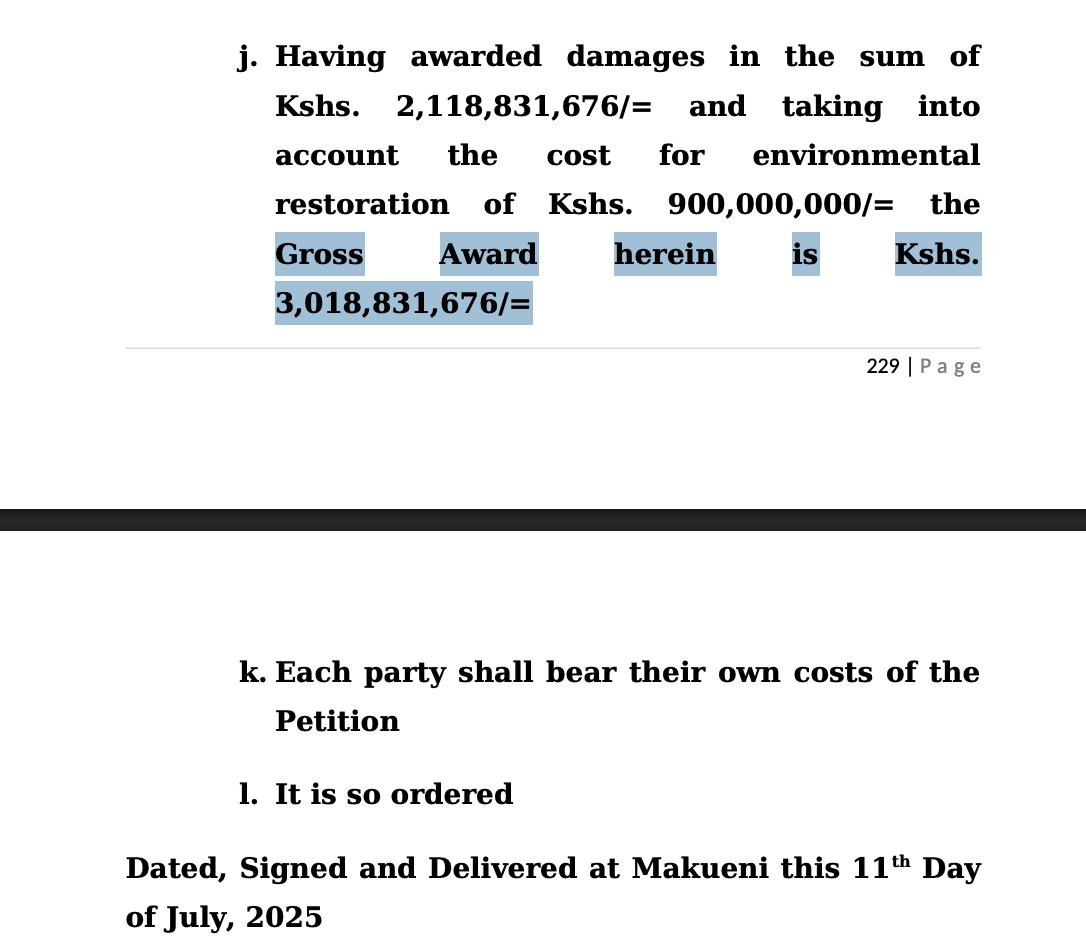 j. Having awarded damages in the sum of Kshs. 2,118,831,676/= and taking into account the cost for environmental restoration of Kshs. 900,000,000/= the Gross Award herein is Kshs. 3,018,831,676/=

229 | Page

k. Each party shall bear their own costs of the Petition

l. It is so ordered

Dated, Signed and Delivered at Makueni this 11$^{th}$ Day of July, 2025